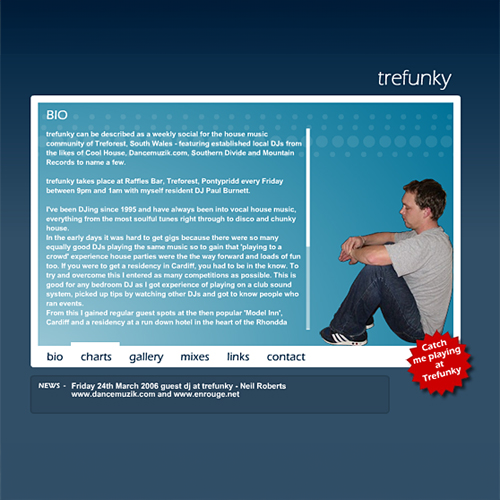 trefunky

BIO

trefunky can be described as a weekly social for the house music community of Treforest, South Wales - featuring established local DJs from the likes of Cool House, Dancemuzik.com, Southern Divide and Mountain Records to name a few.

trefunky takes place at Raffles Bar, Treforest, Pontypridd every Friday between 9pm and 1am with myself resident DJ Paul Burnett.

I've been DJing since 1995 and have always been into vocal house music, everything from the most soulful tunes right through to disco and chunky house.
In the early days it was hard to get gigs because there were so many equally good DJs playing the same music so to gain that 'playing to a crowd' experience house parties were the the way forward and loads of fun too. If you were to get a residency in Cardiff, you had to be in the know. To try and overcome this I entered as many competitions as possible. This is good for any bedroom DJ as I got experience of playing on a club sound system, picked up tips by watching other DJs and got to know people who ran events.
From this I gained regular guest spots at the then popular 'Model Inn', Cardiff and a residency at a run down hotel in the heart of the Rhondda

bio charts gallery mixes links contact

Catch me playing at Trefunky

NEWS - Friday 24th March 2006 guest dj at trefunky - Neil Roberts www.dancemuzik.com and www.enrouge.net